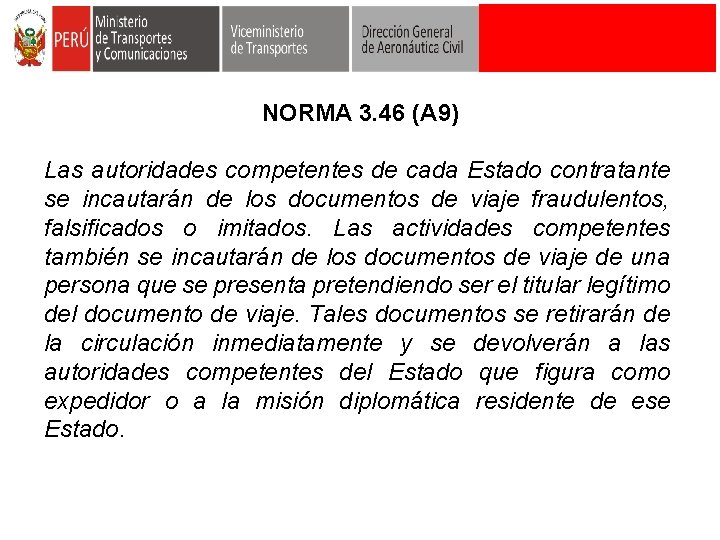 PERÚ Ministerio de Transportes y Comunicaciones

Viceministerio de Transportes

Dirección General de Aeronáutica Civil

NORMA 3.46 (A9)

Las autoridades competentes de cada Estado contratante se incautarán de los documentos de viaje fraudulentos, falsificados o imitados. Las actividades competentes también se incautarán de los documentos de viaje de una persona que se presenta pretendiendo ser el titular legítimo del documento de viaje. Tales documentos se retirarán de la circulación inmediatamente y se devolverán a las autoridades competentes del Estado que figura como expedidor o a la misión diplomática residente de ese Estado.